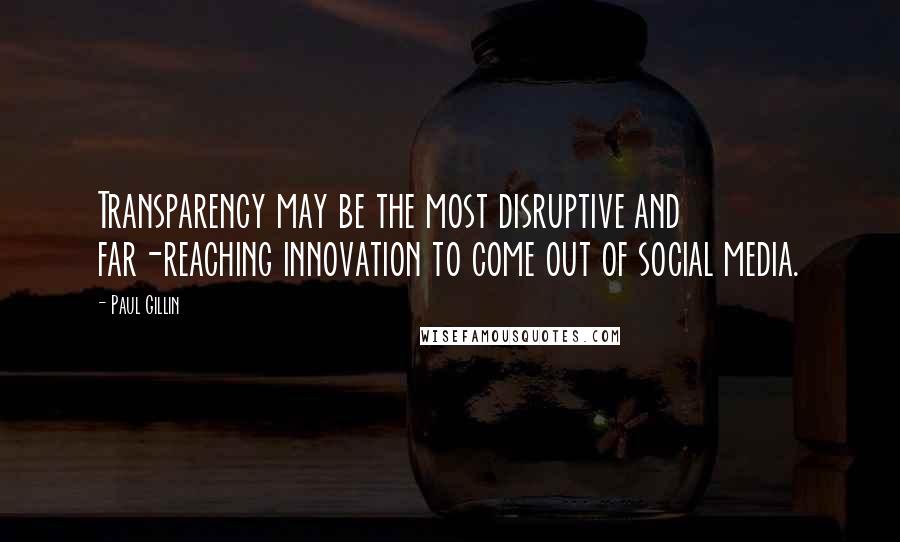 Transparency may be the most disruptive and far-reaching innovation to come out of social media.

- Paul Gillin

WISEFAMOUSQUOTES.COM